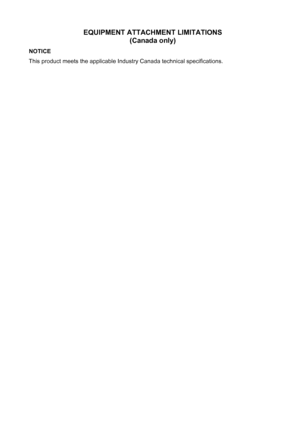 EQUIPMENT ATTACHMENT LIMITATIONS
(Canada only)

NOTICE

This product meets the applicable Industry Canada technical specifications.